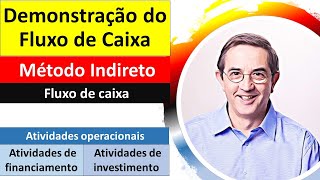 Demonstração do Fluxo de Caixa

Método Indireto

Fluxo de caixa

Atividades operacionais

Atividades de financiamento

Atividades de investimento